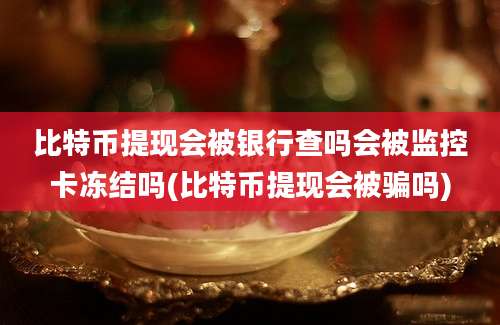 比特币提现会被银行查吗会被监控卡冻结吗(比特币提现会被骗吗)